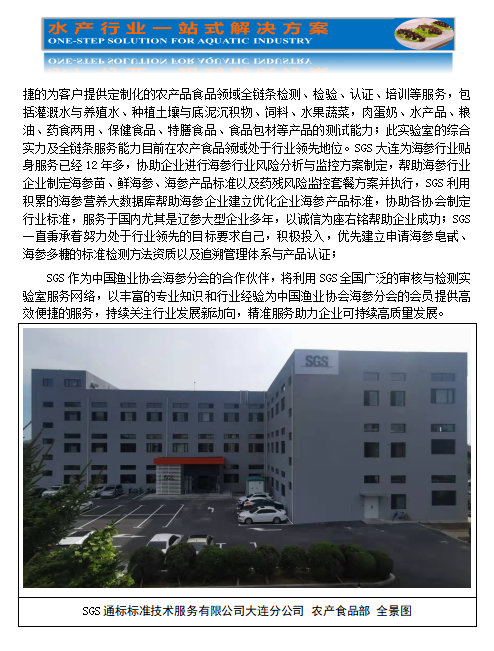 水产行业一站式解决方案
ONE-STEP SOLUTION FOR AQUATIC INDUSTRY

捷的为客户提供定制化的农产品食品领域全链条检测、检验、认证、培训等服务，包括灌溉水与养殖水、种植土壤与底泥沉积物、饲料、水果蔬菜，肉蛋奶、水产品、粮油、药食两用、保健食品、特膳食品、食品包材等产品的测试能力；此实验室的综合实力及全链条服务能力目前在农产食品领域处于行业领先地位。SGS大连为海参行业贴身服务已经12年多，协助企业进行海参行业风险分析与监控方案制定，帮助海参行业企业制定海参苗、鲜海参、海参产品标准以及药残风险监控套餐方案并执行，SGS利用积累的海参营养大数据库帮助海参企业建立优化企业海参产品标准，协助各协会制定行业标准，服务于国内尤其是辽参大型企业多年，以诚信为座右铭帮助企业成功；SGS一直秉承着努力处于行业领先的目标要求自己，积极投入，优先建立申请海参皂甙、海参多糖的标准检测方法资质以及追溯管理体系与产品认证；

SGS作为中国渔业协会海参分会的合作伙伴，将利用SGS全国广泛的审核与检测实验室服务网络，以丰富的专业知识和行业经验为中国渔业协会海参分会的会员提供高效便捷的服务，持续关注行业发展新动向，精准服务助力企业可持续高质量发展。

SGS

SGS通标标准技术服务有限公司大连分公司 农产食品部 全景图